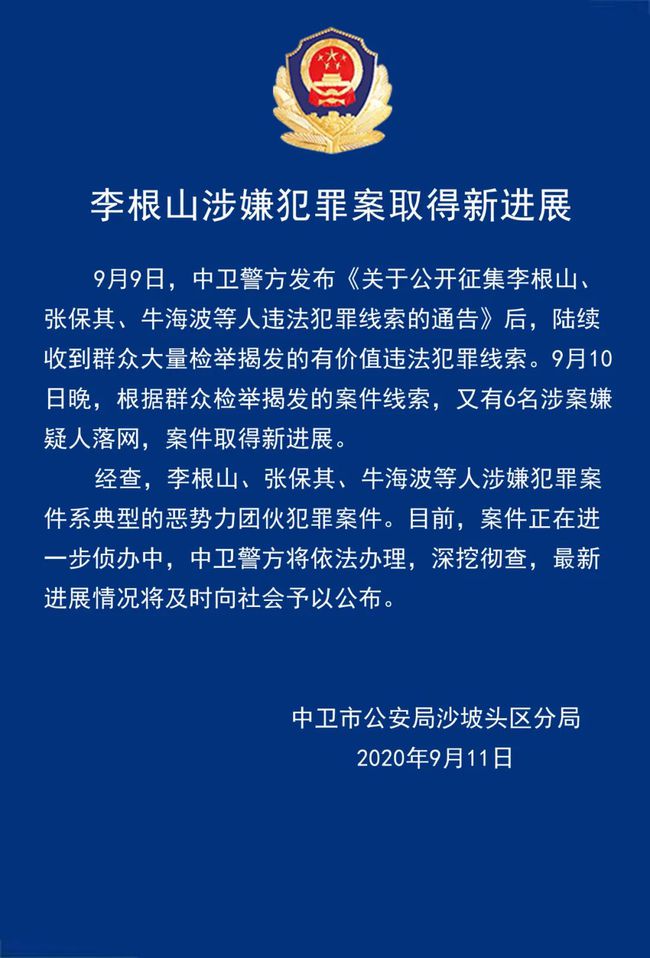 李根山涉嫌犯罪案取得新进展

9月9日，中卫警方发布《关于公开征集李根山、张保其、牛海波等人违法犯罪线索的通告》后，陆续收到群众大量检举揭发的有价值违法犯罪线索。9月10日晚，根据群众检举揭发的案件线索，又有6名涉案嫌疑人落网，案件取得新进展。

经查，李根山、张保其、牛海波等人涉嫌犯罪案件系典型的恶势力团伙犯罪案件。目前，案件正在进一步侦办中，中卫警方将依法办理，深挖彻查，最新进展情况将及时向社会予以公布。

中卫市公安局沙坡头区分局
2020年9月11日